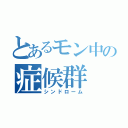 とあるモン中の
症候群
シンドローム